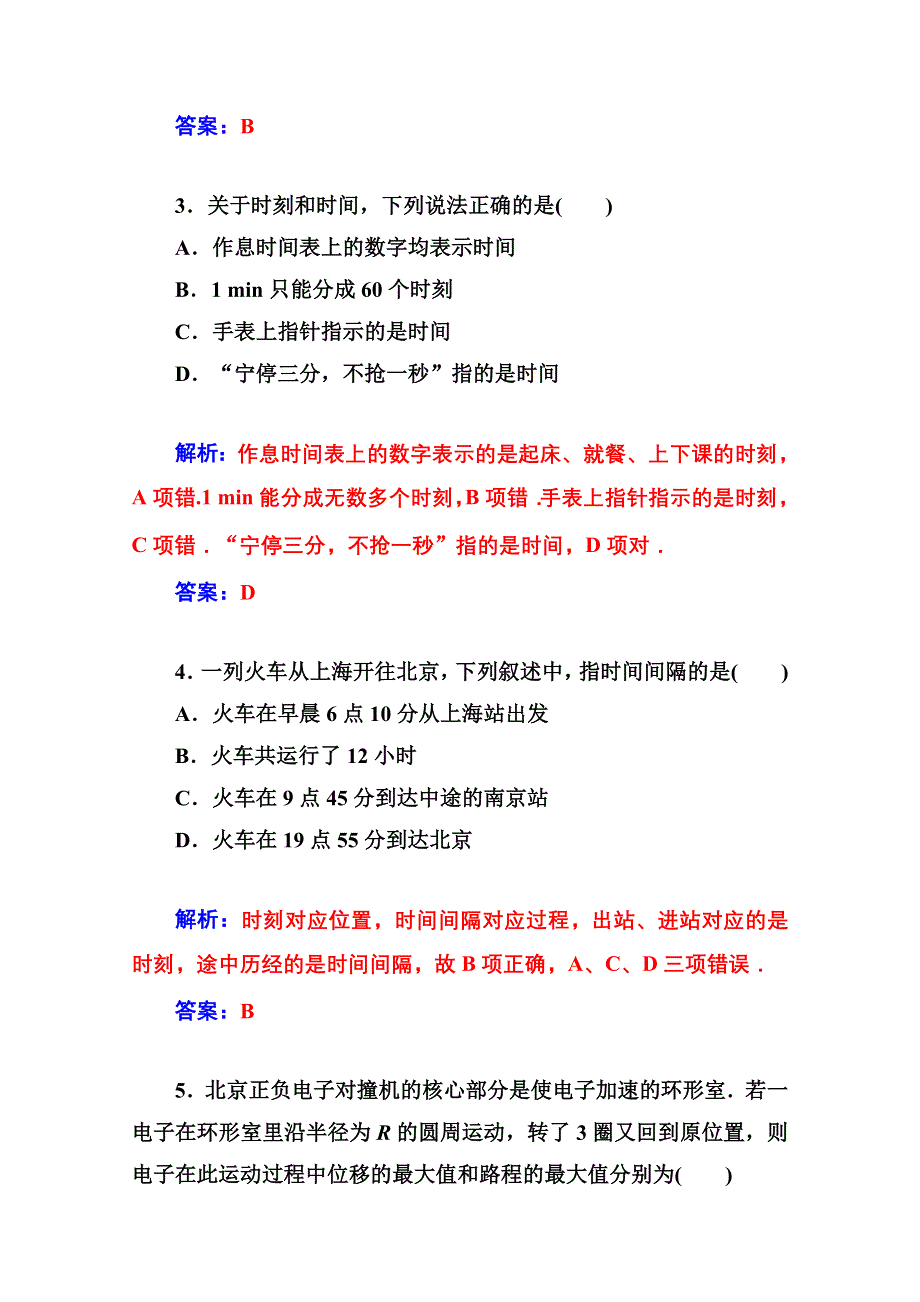 答案：B

3．关于时刻和时间，下列说法正确的是(　　)
A．作息时间表上的数字均表示时间
B．1 min 只能分成 60 个时刻
C．手表上指针指示的是时间
D．“宁停三分，不抢一秒”指的是时间

解析：作息时间表上的数字表示的是起床、就餐、上下课的时刻，A 项错.1 min 能分成无数多个时刻,B 项错 .手表上指针指示的是时刻，C 项错．“宁停三分，不抢一秒”指的是时间，D 项对．

答案：D

4．一列火车从上海开往北京，下列叙述中，指时间间隔的是(　　)
A．火车在早晨 6 点 10 分从上海站出发
B．火车共运行了 12 小时
C．火车在 9 点 45 分到达中途的南京站
D．火车在 19 点 55 分到达北京

解析：时刻对应位置，时间间隔对应过程，出站、进站对应的是时刻，途中历经的是时间间隔，故 B 项正确，A、C、D 三项错误．

答案：B

5．北京正负电子对撞机的核心部分是使电子加速的环形室．若一电子在环形室里沿半径为 $R$ 的圆周运动，转了 3 圈又回到原位置，则电子在此运动过程中位移的最大值和路程的最大值分别为(　　)